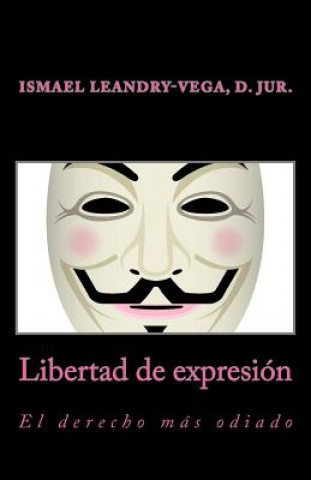 ISMAEL LEANDRY-VEGA, D. JUR.

Libertad de expresión

El derecho más odiado